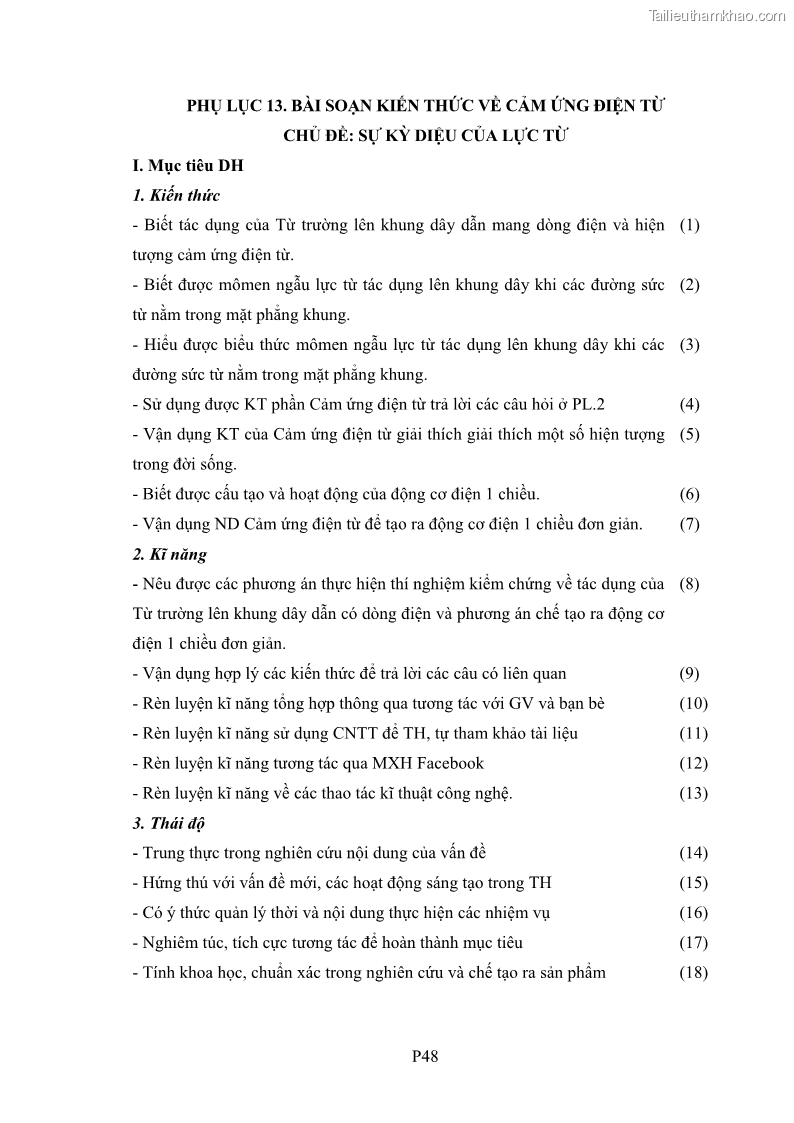 Tailieuthamkhao.com

PHỤ LỤC 13. BÀI SOẠN KIẾN THỨC VỀ CẢM ỨNG ĐIỆN TỪ
CHỦ ĐỀ: SỰ KỲ DIỆU CỦA LỰC TỪ

I. Mục tiêu DH

1. Kiến thức

- Biết tác dụng của Từ trường lên khung dây dẫn mang dòng điện và hiện tượng cảm ứng điện từ. (1)

- Biết được mômen ngẫu lực từ tác dụng lên khung dây khi các đường sức từ nằm trong mặt phẳng khung. (2)

- Hiểu được biểu thức mômen ngẫu lực từ tác dụng lên khung dây khi các đường sức từ nằm trong mặt phẳng khung. (3)

- Sử dụng được KT phần Cảm ứng điện từ trả lời các câu hỏi ở PL.2 (4)

- Vận dụng KT của Cảm ứng điện từ giải thích giải thích một số hiện tượng trong đời sống. (5)

- Biết được cấu tạo và hoạt động của động cơ điện 1 chiều. (6)

- Vận dụng ND Cảm ứng điện từ để tạo ra động cơ điện 1 chiều đơn giản. (7)

2. Kĩ năng

- Nêu được các phương án thực hiện thí nghiệm kiểm chứng về tác dụng của Từ trường lên khung dây dẫn có dòng điện và phương án chế tạo ra động cơ điện 1 chiều đơn giản. (8)

- Vận dụng hợp lý các kiến thức để trả lời các câu có liên quan (9)

- Rèn luyện kĩ năng tổng hợp thông qua tương tác với GV và bạn bè (10)

- Rèn luyện kĩ năng sử dụng CNTT để TH, tự tham khảo tài liệu (11)

- Rèn luyện kĩ năng tương tác qua MXH Facebook (12)

- Rèn luyện kĩ năng về các thao tác kĩ thuật công nghệ. (13)

3. Thái độ

- Trung thực trong nghiên cứu nội dung của vấn đề (14)

- Hứng thú với vấn đề mới, các hoạt động sáng tạo trong TH (15)

- Có ý thức quản lý thời và nội dung thực hiện các nhiệm vụ (16)

- Nghiêm túc, tích cực tương tác để hoàn thành mục tiêu (17)

- Tính khoa học, chuẩn xác trong nghiên cứu và chế tạo ra sản phẩm (18)

P48